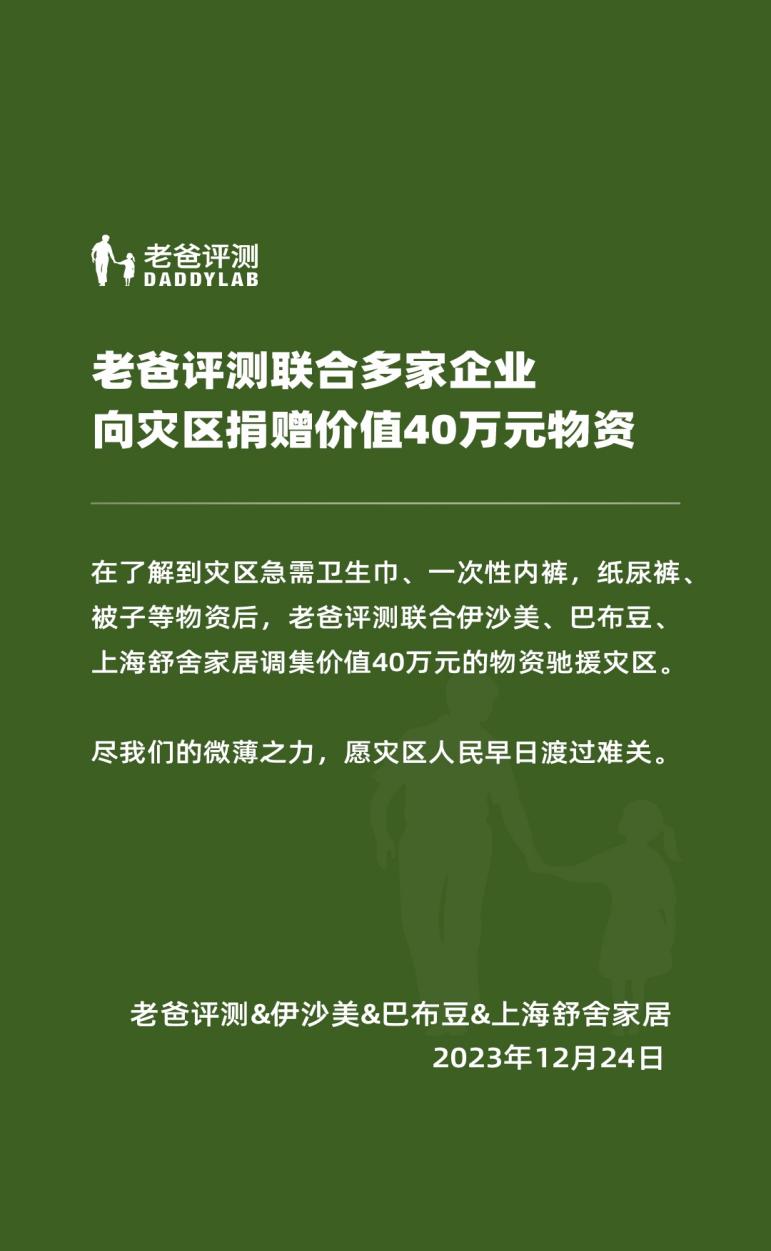 老爸评测
DADDYLAB

老爸评测联合多家企业
向灾区捐赠价值40万元物资

在了解到灾区急需卫生巾、一次性内裤，纸尿裤、被子等物资后，老爸评测联合伊沙美、巴布豆、上海舒舍家居调集价值40万元的物资驰援灾区。

尽我们的微薄之力，愿灾区人民早日渡过难关。

老爸评测&伊沙美&巴布豆&上海舒舍家居
2023年12月24日